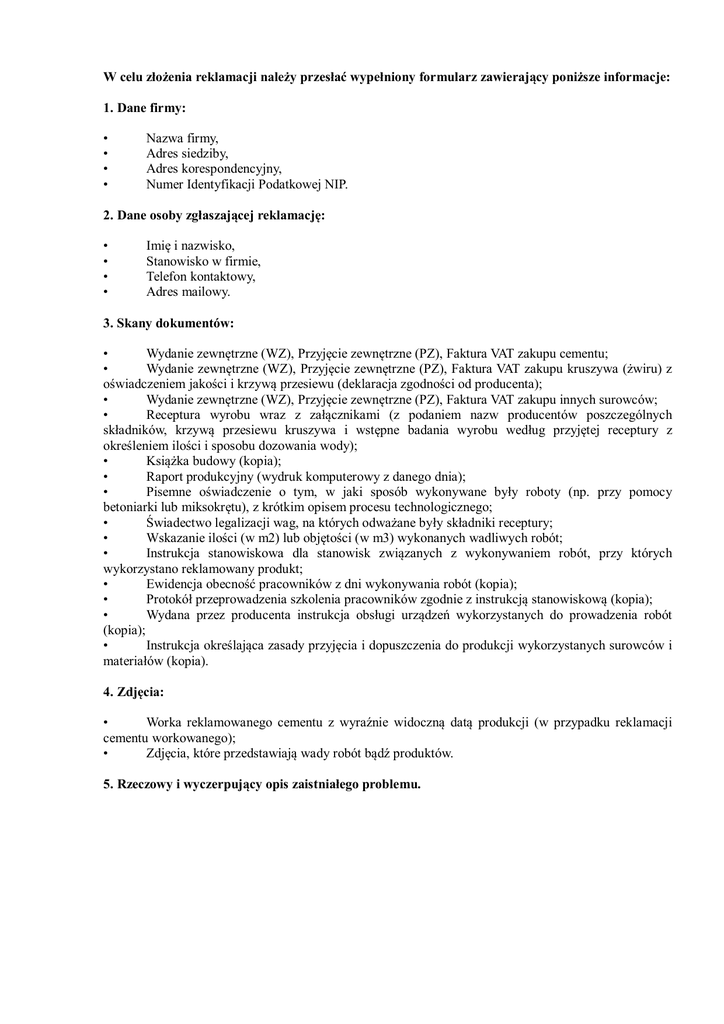 W celu złożenia reklamacji należy przesłać wypełniony formularz zawierający poniższe informacje:

1. Dane firmy:

• Nazwa firmy,
• Adres siedziby,
• Adres korespondencyjny,
• Numer Identyfikacji Podatkowej NIP.

2. Dane osoby zgłaszającej reklamację:

• Imię i nazwisko,
• Stanowisko w firmie,
• Telefon kontaktowy,
• Adres mailowy.

3. Skany dokumentów:

• Wydanie zewnętrzne (WZ), Przyjęcie zewnętrzne (PZ), Faktura VAT zakupu cementu;
• Wydanie zewnętrzne (WZ), Przyjęcie zewnętrzne (PZ), Faktura VAT zakupu kruszywa (żwiru) z oświadczeniem jakości i krzywą przesiewu (deklaracja zgodności od producenta);
• Wydanie zewnętrzne (WZ), Przyjęcie zewnętrzne (PZ), Faktura VAT zakupu innych surowców;
• Receptura wyrobu wraz z załącznikami (z podaniem nazw producentów poszczególnych składników, krzywą przesiewu kruszywa i wstępne badania wyrobu według przyjętej receptury z określeniem ilości i sposobu dozowania wody);
• Książka budowy (kopia);
• Raport produkcyjny (wydruk komputerowy z danego dnia);
• Pisemne oświadczenie o tym, w jaki sposób wykonywane były roboty (np. przy pomocy betoniarki lub miksokrętu), z krótkim opisem procesu technologicznego;
• Świadectwo legalizacji wag, na których odważane były składniki receptury;
• Wskazanie ilości (w m2) lub objętości (w m3) wykonanych wadliwych robót;
• Instrukcja stanowiskowa dla stanowisk związanych z wykonywaniem robót, przy których wykorzystano reklamowany produkt;
• Ewidencja obecność pracowników z dni wykonywania robót (kopia);
• Protokół przeprowadzenia szkolenia pracowników zgodnie z instrukcją stanowiskową (kopia);
• Wydana przez producenta instrukcja obsługi urządzeń wykorzystanych do prowadzenia robót (kopia);
• Instrukcja określająca zasady przyjęcia i dopuszczenia do produkcji wykorzystanych surowców i materiałów (kopia).

4. Zdjęcia:

• Worka reklamowanego cementu z wyraźnie widoczną datą produkcji (w przypadku reklamacji cementu workowanego);
• Zdjęcia, które przedstawiają wady robót bądź produktów.

5. Rzeczowy i wyczerpujący opis zaistniałego problemu.